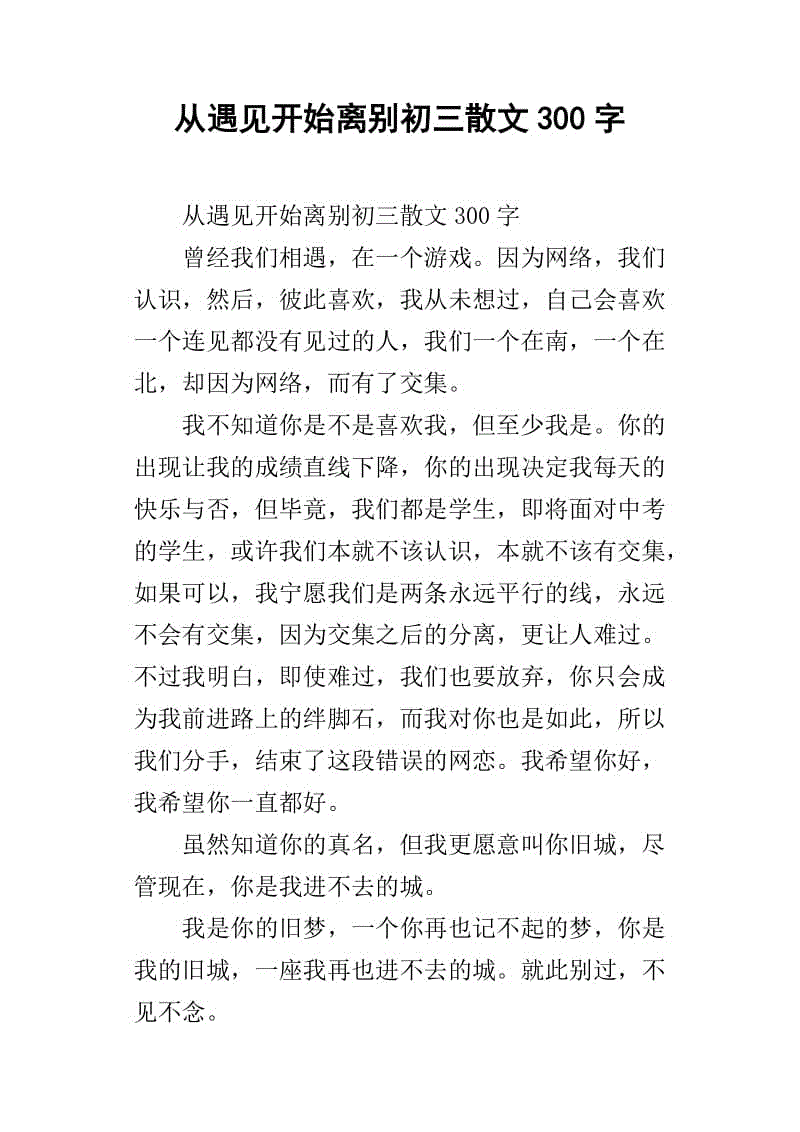 从遇见开始离别初三散文 300 字

从遇见开始离别初三散文 300 字

曾经我们相遇，在一个游戏。因为网络，我们认识，然后，彼此喜欢，我从未想过，自己会喜欢一个连见都没有见过的人，我们一个在南，一个在北，却因为网络，而有了交集。

我不知道你是不是喜欢我，但至少我是。你的出现让我的成绩直线下降，你的出现决定我每天的快乐与否，但毕竟，我们都是学生，即将面对中考的学生，或许我们本就不该认识，本就不该有交集，如果可以，我宁愿我们是两条永远平行的线，永远不会有交集，因为交集之后的分离，更让人难过。不过我明白，即使难过，我们也要放弃，你只会成为我前进路上的绊脚石，而我对你也是如此，所以我们分手，结束了这段错误的网恋。我希望你好，我希望你一直都好。

虽然知道你的真名，但我更愿意叫你旧城，尽管现在，你是我进不去的城。

我是你的旧梦，一个你再也记不起的梦，你是我的旧城，一座我再也进不去的城。就此别过，不见不念。